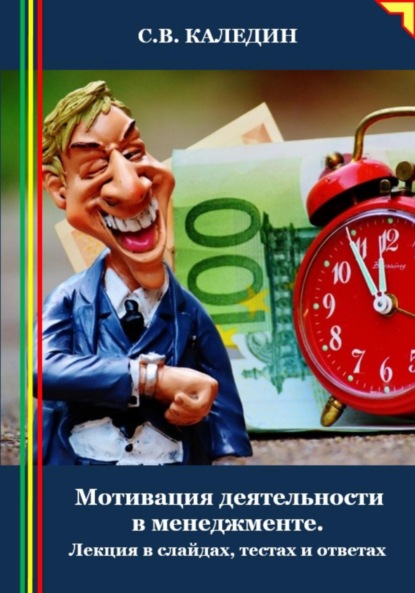 С.В. КАЛЕДИН

100

12
11
10
9
8
7
6
5

Мотивация деятельности в менеджменте.
Лекция в слайдах, тестах и ответах